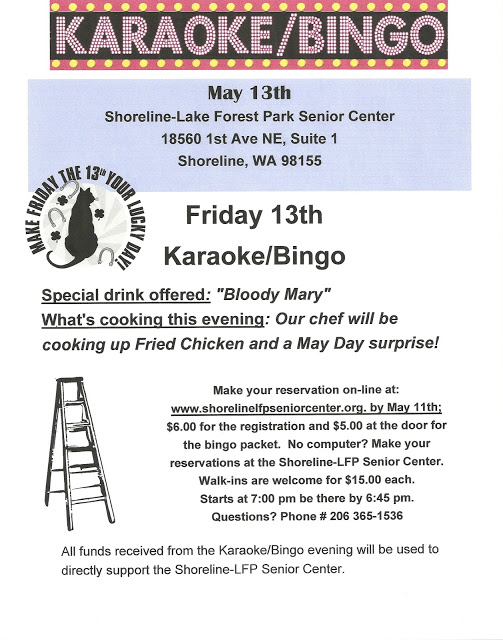 KARAOKE/BINGO

May 13th
Shoreline-Lake Forest Park Senior Center
18560 1st Ave NE, Suite 1
Shoreline, WA 98155

MAKE FRIDAY THE 13th YOUR LUCKY DAY!

Friday 13th
Karaoke/Bingo

Special drink offered: "Bloody Mary"
What's cooking this evening: Our chef will be cooking up Fried Chicken and a May Day surprise!

Make your reservation on-line at: www.shorelinelfpseniorcenter.org. by May 11th; $6.00 for the registration and $5.00 at the door for the bingo packet. No computer? Make your reservations at the Shoreline-LFP Senior Center. Walk-ins are welcome for $15.00 each. Starts at 7:00 pm be there by 6:45 pm. Questions? Phone # 206 365-1536

All funds received from the Karaoke/Bingo evening will be used to directly support the Shoreline-LFP Senior Center.